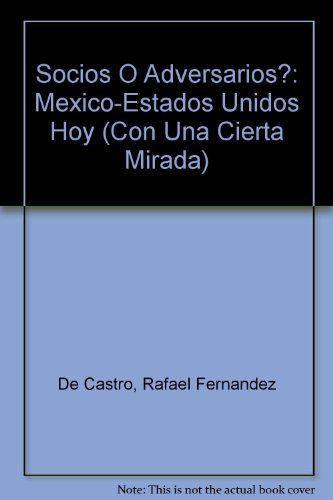 Socios O Adversarios?: Mexico-Estados Unidos Hoy (Con Una Cierta Mirada)

De Castro, Rafael Fernandez

Note: This is not the actual book cover